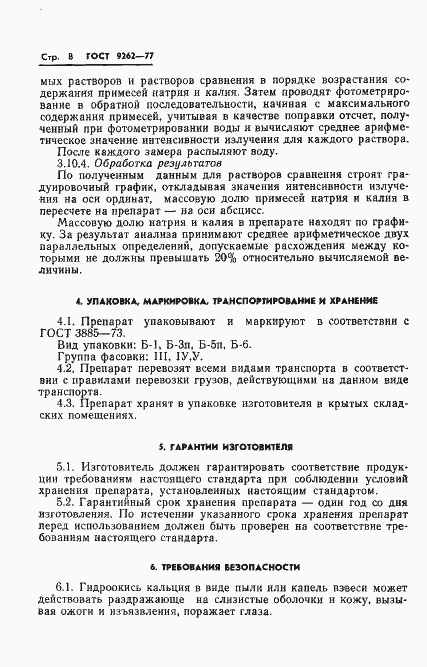 Стр. 8 ГОСТ 9262—77

мых растворов и растворов сравнения в порядке возрастания содержания примесей натрия и калия. Затем проводят фотометрирование в обратной последовательности, начиная с максимального содержания примесей, учитывая в качестве поправки отсчет, полученный при фотометрировании воды и вычисляют среднее арифметическое значение интенсивности излучения для каждого раствора.

После каждого замера распыляют воду.

3.10.4. Обработка результатов

По полученным данным для растворов сравнения строят градуировочный график, откладывая значения интенсивности излучения на оси ординат, массовую долю примесей натрия и калия в пересчете на препарат — на оси абсцисс.

Массовую долю натрия и калия в препарате находят по графику. За результат анализа принимают среднее арифметическое двух параллельных определений, допускаемые расхождения между которыми не должны превышать 20% относительно вычисляемой величины.

4. УПАКОВКА, МАРКИРОВКА, ТРАНСПОРТИРОВАНИЕ И ХРАНЕНИЕ

4.1. Препарат упаковывают и маркируют в соответствии с ГОСТ 3885—73.

Вид упаковки: Б-1, Б-3п, Б-5п, Б-6.

Группа фасовки: III, IУ,У.

4.2. Препарат перевозят всеми видами транспорта в соответствии с правилами перевозки грузов, действующими на данном виде транспорта.

4.3. Препарат хранят в упаковке изготовителя в крытых складских помещениях.

5. ГАРАНТИИ ИЗГОТОВИТЕЛЯ

5.1. Изготовитель должен гарантировать соответствие продукции требованиям настоящего стандарта при соблюдении условий хранения препарата, установленных настоящим стандартом.

5.2. Гарантийный срок хранения препарата — один год со дня изготовления. По истечении указанного срока хранения препарат перед использованием должен быть проверен на соответствие требованиям настоящего стандарта.

6. ТРЕБОВАНИЯ БЕЗОПАСНОСТИ

6.1. Гидроокись кальция в виде пыли или капель взвеси может действовать раздражающе на слизистые оболочки и кожу, вызывая ожоги и изъязвления, поражает глаза.